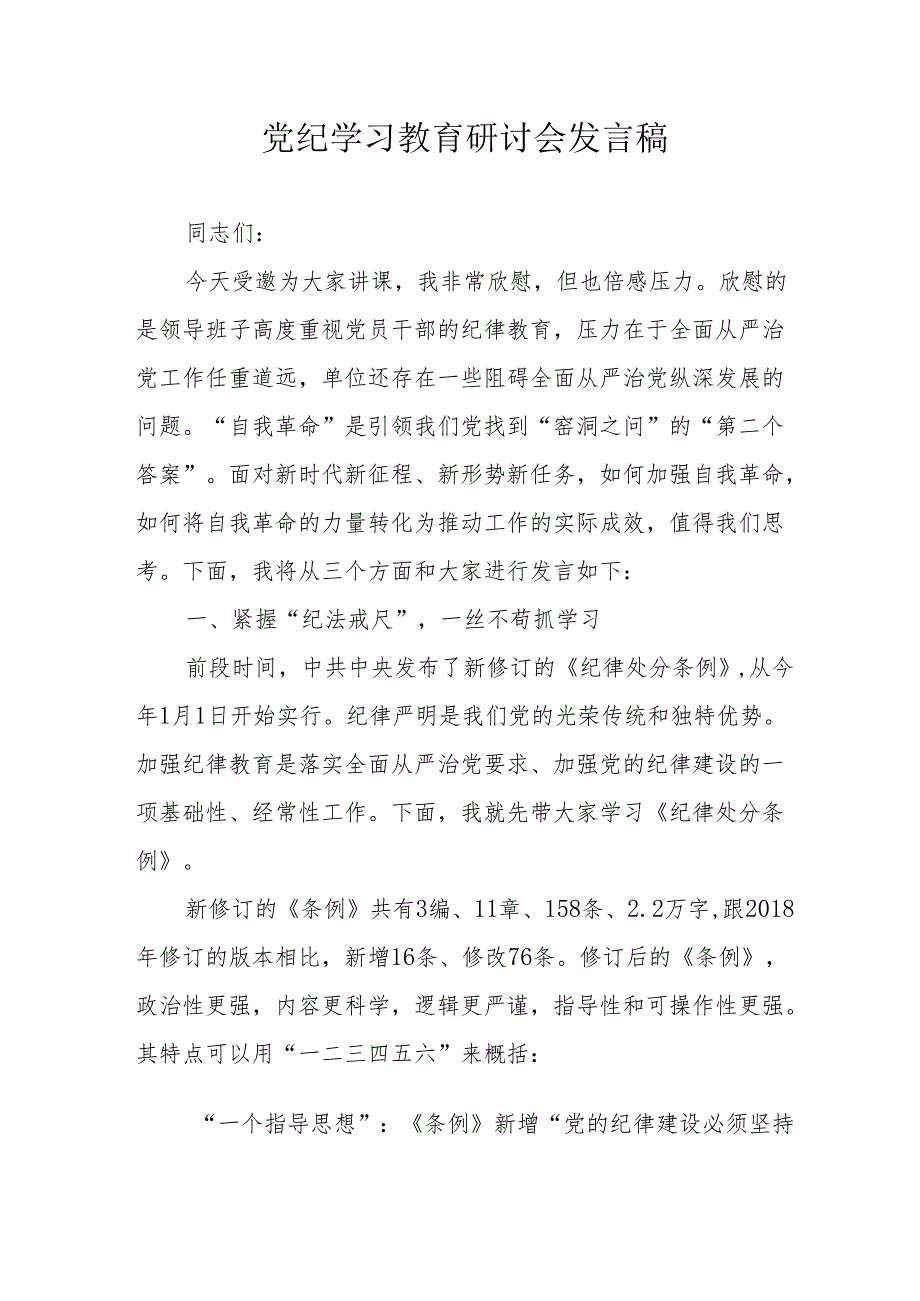 党纪学习教育研讨会发言稿

同志们：

今天受邀为大家讲课，我非常欣慰，但也倍感压力。欣慰的是领导班子高度重视党员干部的纪律教育，压力在于全面从严治党工作任重道远，单位还存在一些阻碍全面从严治党纵深发展的问题。“自我革命”是引领我们党找到“窑洞之问”的“第二个答案”。面对新时代新征程、新形势新任务，如何加强自我革命，如何将自我革命的力量转化为推动工作的实际成效，值得我们思考。下面，我将从三个方面和大家进行发言如下：

一、紧握“纪法戒尺”，一丝不苟抓学习

前段时间，中共中央发布了新修订的《纪律处分条例》，从今年1月1日开始实行。纪律严明是我们党的光荣传统和独特优势。加强纪律教育是落实全面从严治党要求、加强党的纪律建设的一项基础性、经常性工作。下面，我就先带大家学习《纪律处分条例》。

新修订的《条例》共有3编、11章、158条、2.2万字，跟2018年修订的版本相比，新增16条、修改76条。修订后的《条例》，政治性更强，内容更科学，逻辑更严谨，指导性和可操作性更强。其特点可以用“一二三四五六”来概括：

“一个指导思想”：《条例》新增“党的纪律建设必须坚持